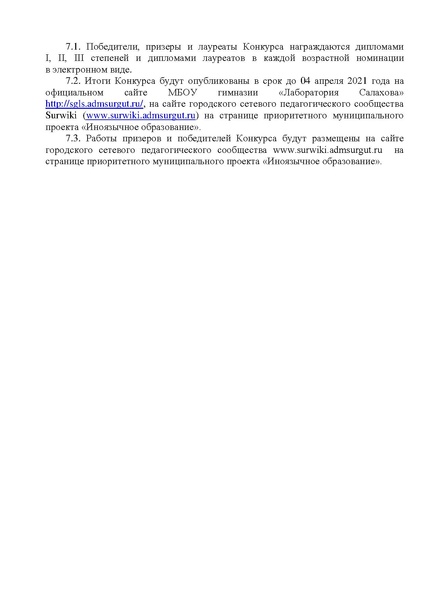 7.1. Победители, призеры и лауреаты Конкурса награждаются дипломами I, II, III степеней и дипломами лауреатов в каждой возрастной номинации в электронном виде.

7.2. Итоги Конкурса будут опубликованы в срок до 04 апреля 2021 года на официальном сайте МБОУ гимназии «Лаборатория Салахова» http://sgls.admsurgut.ru/, на сайте городского сетевого педагогического сообщества Surwiki (www.surwiki.admsurgut.ru) на странице приоритетного муниципального проекта «Иноязычное образование».

7.3. Работы призеров и победителей Конкурса будут размещены на сайте городского сетевого педагогического сообщества www.surwiki.admsurgut.ru на странице приоритетного муниципального проекта «Иноязычное образование».